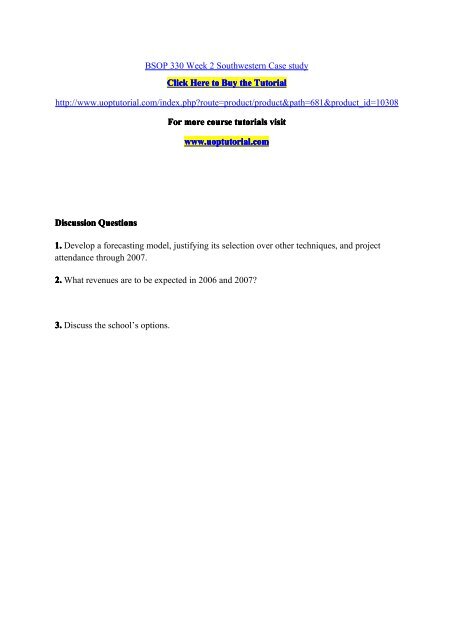 BSOP 330 Week 2 Southwestern Case study

Click Here to Buy the Tutorial

http://www.uoptutorial.com/index.php?route=product/product&path=681&product_id=10308

For more course tutorials visit

www.uoptutorial.com

Discussion Questions

1. Develop a forecasting model, justifying its selection over other techniques, and project attendance through 2007.

2. What revenues are to be expected in 2006 and 2007?

3. Discuss the school's options.